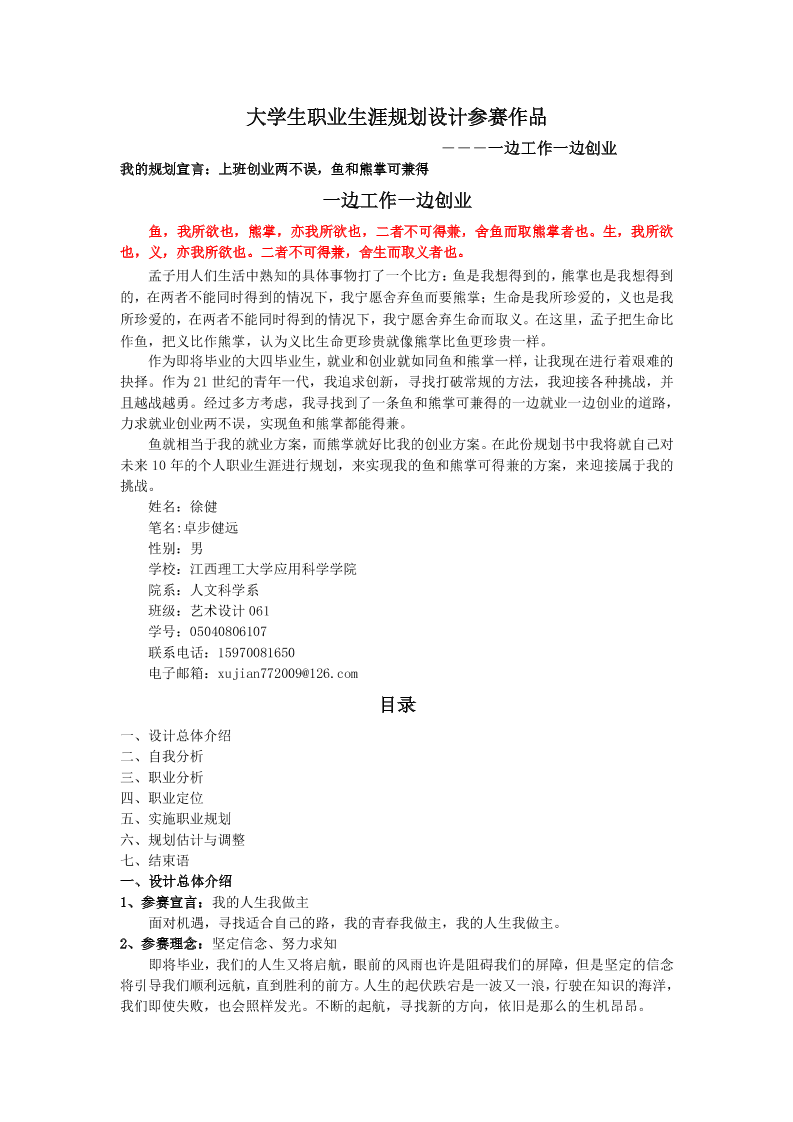 大学生职业生涯规划设计参赛作品

————一边工作一边创业

我的规划宣言：上班创业两不误，鱼和熊掌可兼得

一边工作一边创业

鱼，我所欲也，熊掌，亦我所欲也，二者不可得兼，舍鱼而取熊掌者也。生，我所欲也，义，亦我所欲也。二者不可得兼，舍生而取义者也。

孟子用人们生活中熟知的具体事物打了一个比方：鱼是我想得到的，熊掌也是我想得到的，在两者不能同时得到的情况下，我宁愿舍弃鱼而要熊掌；生命是我所珍爱的，义也是我所珍爱的，在两者不能同时得到的情况下，我宁愿舍弃生命而取义。在这里，孟子把生命比作鱼，把义比作熊掌，认为义比生命更珍贵就像熊掌比鱼更珍贵一样。

作为即将毕业的大四毕业生，就业和创业就如同鱼和熊掌一样，让我现在进行着艰难的抉择。作为21世纪的青年一代，我追求创新，寻找打破常规的方法，我迎接各种挑战，并且越战越勇。经过多方考虑，我寻找到了一条鱼和熊掌可兼得的一边就业一边创业的道路，力求就业创业两不误，实现鱼和熊掌都能得兼。

鱼就相当于我的就业方案，而熊掌就好比我的创业方案。在此份规划书中我将就自己对未来10年的个人职业生涯进行规划，来实现我的鱼和熊掌可得兼的方案，来迎接属于我的挑战。

姓名：徐健
笔名：卓步健远
性别：男
学校：江西理工大学应用科学学院
院系：人文科学系
班级：艺术设计061
学号：05040806107
联系电话：15970081650
电子邮箱：xujian772009@126.com

目录

一、设计总体介绍
二、自我分析
三、职业分析
四、职业定位
五、实施职业规划
六、规划估计与调整
七、结束语

一、设计总体介绍
1、参赛宣言：我的人生我做主
面对机遇，寻找适合自己的路，我的青春我做主，我的人生我做主。
2、参赛理念：坚定信念、努力求知
即将毕业，我们的人生又将启航，眼前的风雨也许是阻碍我们的屏障，但是坚定的信念将引导我们顺利远航，直到胜利的前方。人生的起伏跌宕是一波又一浪，行驶在知识的海洋，我们即使失败，也会照样发光。不断的起航，寻找新的方向，依旧是那么的生机昂昂。